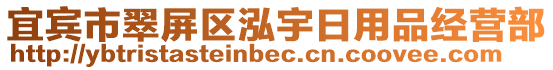 宜宾市翠屏区泓宇日用品经营部
http://ybtristasteinbec.cn.coovee.com